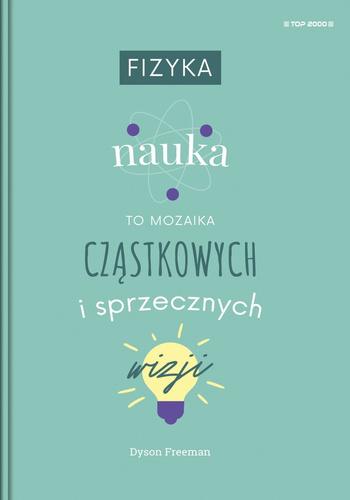 TOP 2000

FIZYKA

nauka

TO MOZAIKA

CZĄSTKOWYCH

i sprzecznych

wizji

Dyson Freeman